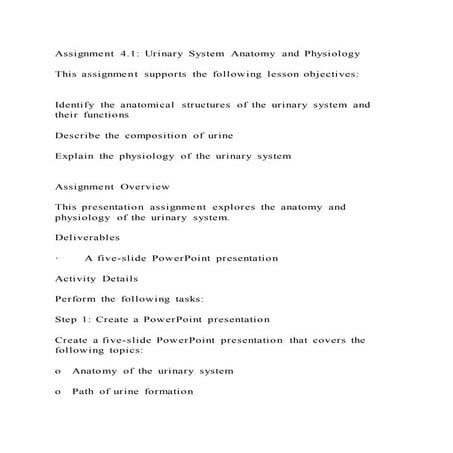 Assignment 4.1: Urinary System Anatomy and Physiology

This assignment supports the following lesson objectives:

Identify the anatomical structures of the urinary system and their functions

Describe the composition of urine

Explain the physiology of the urinary system

Assignment Overview

This presentation assignment explores the anatomy and physiology of the urinary system.

Deliverables

· A five-slide PowerPoint presentation

Activity Details

Perform the following tasks:

Step 1: Create a PowerPoint presentation

Create a five-slide PowerPoint presentation that covers the following topics:

o Anatomy of the urinary system

o Path of urine formation